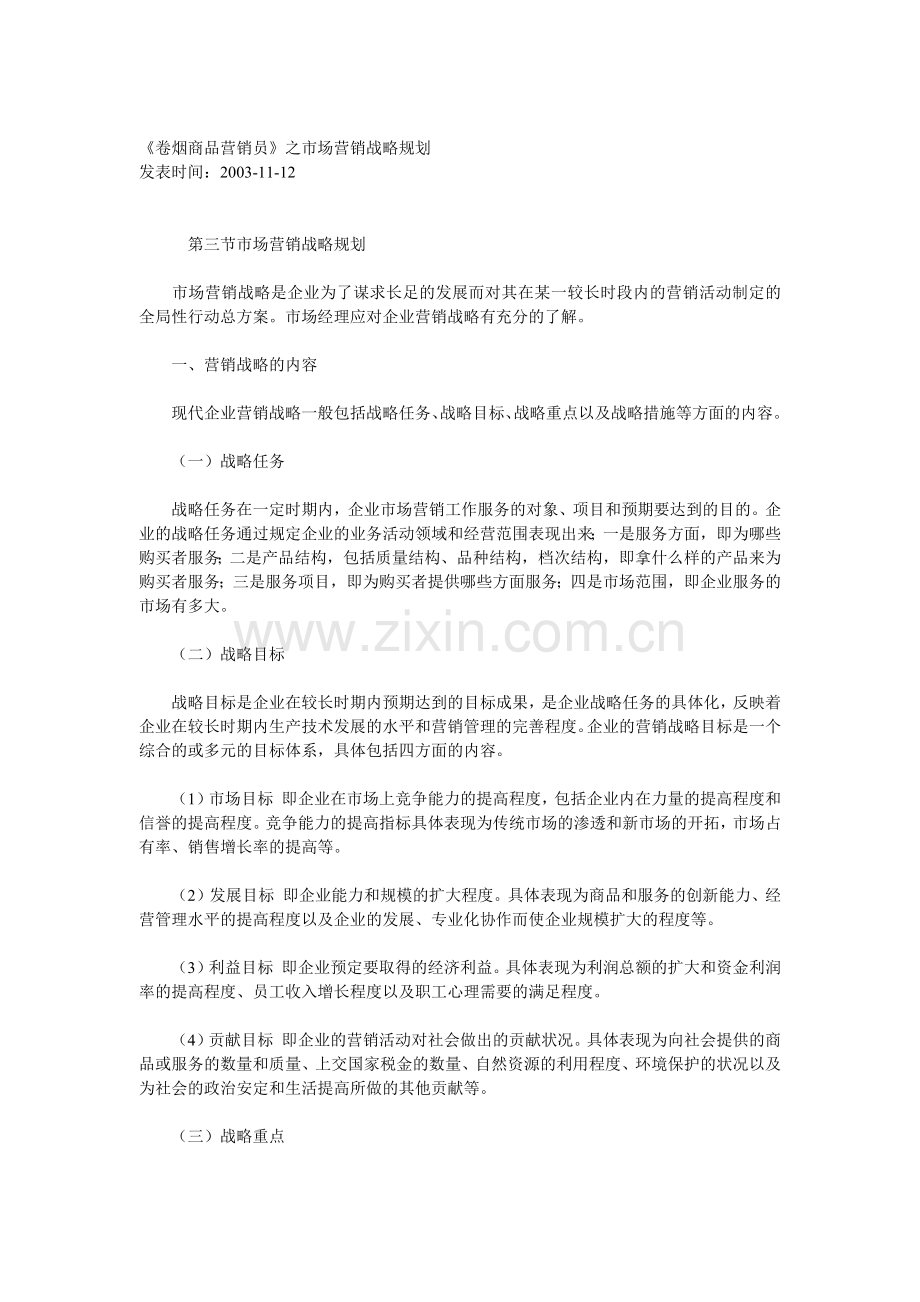 《卷烟商品营销员》之市场营销战略规划
发表时间：2003-11-12

第三节市场营销战略规划

市场营销战略是企业为了谋求长足的发展而对其在某一较长时段内的营销活动制定的全局性行动总方案。市场经理应对企业营销战略有充分的了解。

一、营销战略的内容

现代企业营销战略一般包括战略任务、战略目标、战略重点以及战略措施等方面的内容。

（一）战略任务

战略任务在一定时期内，企业市场营销工作服务的对象、项目和预期要达到的目的。企业的战略任务通过规定企业的业务活动领域和经营范围表现出来：一是服务方面，即为哪些购买者服务；二是产品结构，包括质量结构、品种结构，档次结构，即拿什么样的产品来为购买者服务；三是服务项目，即为购买者提供哪些方面服务；四是市场范围，即企业服务的市场有多大。

www.zixin.com.cn

（二）战略目标

战略目标是企业在较长时期内预期达到的目标成果，是企业战略任务的具体化，反映着企业在较长时期内生产技术发展的水平和营销管理的完善程度。企业的营销战略目标是一个综合的或多元的目标体系，具体包括四方面的内容。

（1）市场目标 即企业在市场上竞争能力的提高程度，包括企业内在力量的提高程度和信誉的提高程度。竞争能力的提高指标具体表现为传统市场的渗透和新市场的开拓，市场占有率、销售增长率的提高等。

（2）发展目标 即企业能力和规模的扩大程度。具体表现为商品和服务的创新能力、经营管理水平的提高程度以及企业的发展、专业化协作而使企业规模扩大的程度等。

（3）利益目标 即企业预定要取得的经济利益。具体表现为利润总额的扩大和资金利润率的提高程度、员工收入增长程度以及职工心理需要的满足程度。

（4）贡献目标 即企业的营销活动对社会做出的贡献状况。具体表现为向社会提供的商品或服务的数量和质量、上交国家税金的数量、自然资源的利用程度、环境保护的状况以及为社会的政治安定和生活提高所做的其他贡献等。

（三）战略重点